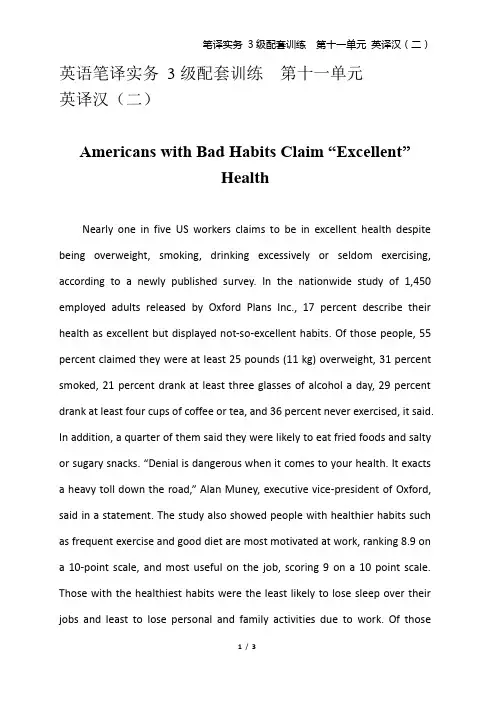 笔译实务 3级配套训练　第十一单元 英译汉（二）

英语笔译实务 3 级配套训练　第十一单元
英译汉（二）

Americans with Bad Habits Claim “Excellent” Health

Nearly one in five US workers claims to be in excellent health despite being overweight, smoking, drinking excessively or seldom exercising, according to a newly published survey. In the nationwide study of 1,450 employed adults released by Oxford Plans Inc., 17 percent describe their health as excellent but displayed not-so-excellent habits. Of those people, 55 percent claimed they were at least 25 pounds (11 kg) overweight, 31 percent smoked, 21 percent drank at least three glasses of alcohol a day, 29 percent drank at least four cups of coffee or tea, and 36 percent never exercised, it said. In addition, a quarter of them said they were likely to eat fried foods and salty or sugary snacks. “Denial is dangerous when it comes to your health. It exacts a heavy toll down the road,” Alan Muney, executive vice-president of Oxford, said in a statement. The study also showed people with healthier habits such as frequent exercise and good diet are most motivated at work, ranking 8.9 on a 10-point scale, and most useful on the job, scoring 9 on a 10 point scale. Those with the healthiest habits were the least likely to lose sleep over their jobs and least to lose personal and family activities due to work. Of those

1 / 3